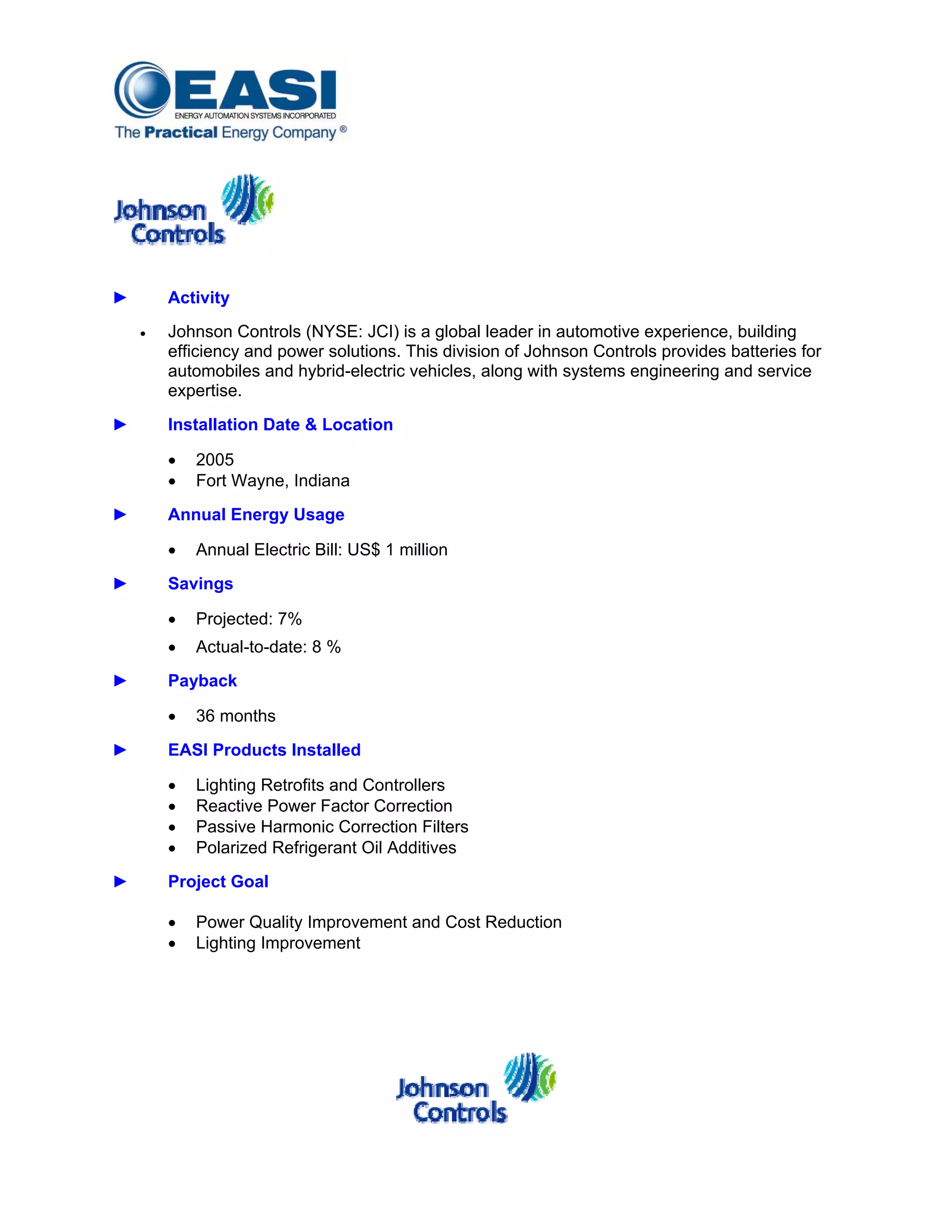 EASI
ENERGY AUTOMATION SYSTEMS INCORPORATED
The Practical Energy Company ®

Johnson Controls

► Activity

• Johnson Controls (NYSE: JCI) is a global leader in automotive experience, building efficiency and power solutions. This division of Johnson Controls provides batteries for automobiles and hybrid-electric vehicles, along with systems engineering and service expertise.

► Installation Date & Location

• 2005
• Fort Wayne, Indiana

► Annual Energy Usage

• Annual Electric Bill: US$ 1 million

► Savings

• Projected: 7%
• Actual-to-date: 8 %

► Payback

• 36 months

► EASI Products Installed

• Lighting Retrofits and Controllers
• Reactive Power Factor Correction
• Passive Harmonic Correction Filters
• Polarized Refrigerant Oil Additives

► Project Goal

• Power Quality Improvement and Cost Reduction
• Lighting Improvement

Johnson Controls